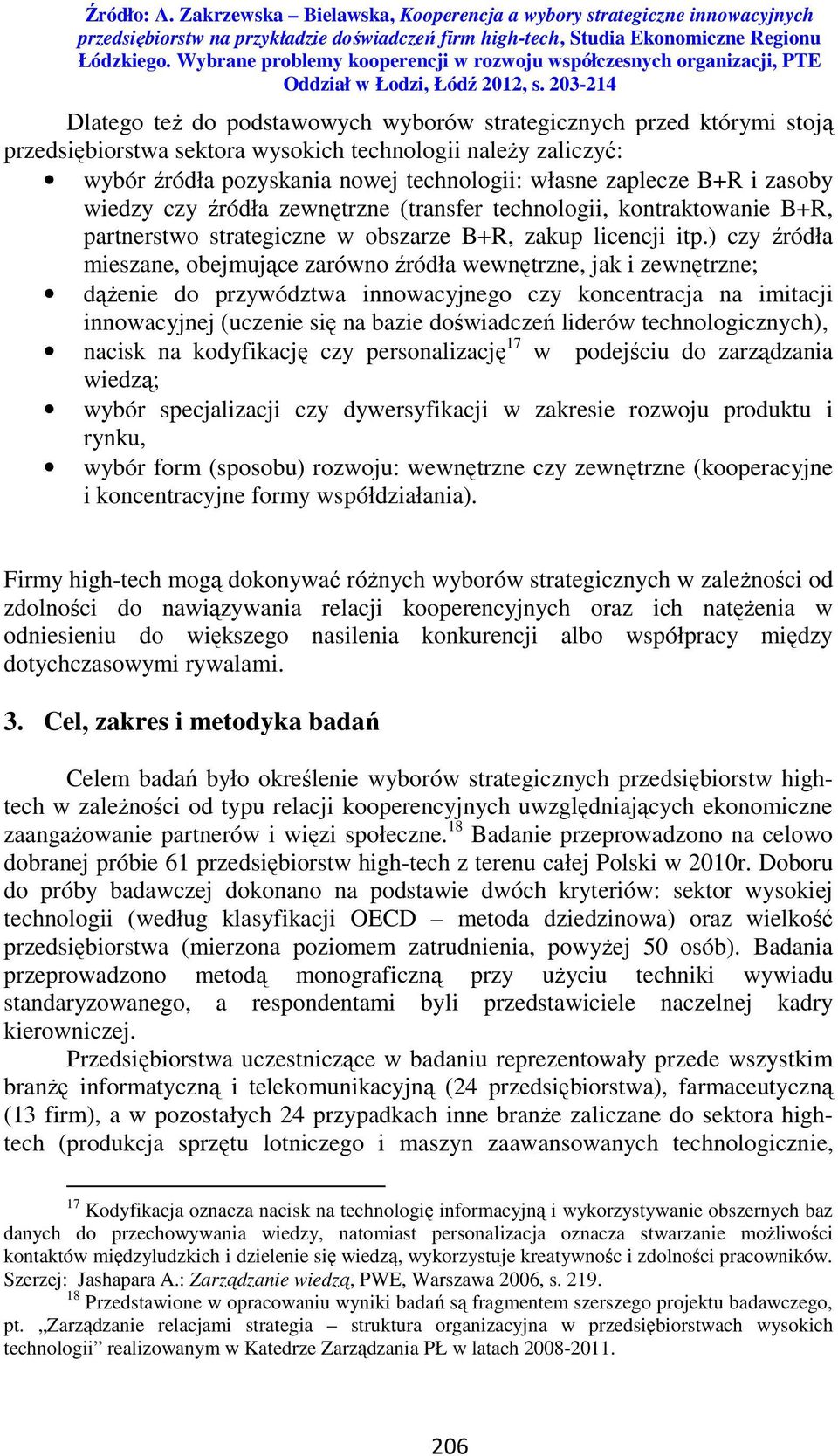 Źródło: A. Zakrzewska – Bielawska, Kooperencja a wybory strategiczne innowacyjnych przedsiębiorstw na przykładzie doświadczeń firm high-tech, Studia Ekonomiczne Regionu Łódzkiego. Wybrane problemy kooperencji w rozwoju współczesnych organizacji, PTE Oddział w Łodzi, Łódź 2012, s. 203-214

Dlatego też do podstawowych wyborów strategicznych przed którymi stoją przedsiębiorstwa sektora wysokich technologii należy zaliczyć:

• wybór źródła pozyskania nowej technologii: własne zaplecze B+R i zasoby wiedzy czy źródła zewnętrzne (transfer technologii, kontraktowanie B+R, partnerstwo strategiczne w obszarze B+R, zakup licencji itp.) czy źródła mieszane, obejmujące zarówno źródła wewnętrzne, jak i zewnętrzne;
• dążenie do przywództwa innowacyjnego czy koncentracja na imitacji innowacyjnej (uczenie się na bazie doświadczeń liderów technologicznych),
• nacisk na kodyfikację czy personalizację$^{17}$ w podejściu do zarządzania wiedzą;
• wybór specjalizacji czy dywersyfikacji w zakresie rozwoju produktu i rynku,
• wybór form (sposobu) rozwoju: wewnętrzne czy zewnętrzne (kooperacyjne i koncentracyjne formy współdziałania).

Firmy high-tech mogą dokonywać różnych wyborów strategicznych w zależności od zdolności do nawiązywania relacji kooperencyjnych oraz ich natężenia w odniesieniu do większego nasilenia konkurencji albo współpracy między dotychczasowymi rywalami.

3. Cel, zakres i metodyka badań

Celem badań było określenie wyborów strategicznych przedsiębiorstw high-tech w zależności od typu relacji kooperencyjnych uwzględniających ekonomiczne zaangażowanie partnerów i więzi społeczne.$^{18}$ Badanie przeprowadzono na celowo dobranej próbie 61 przedsiębiorstw high-tech z terenu całej Polski w 2010r. Doboru do próby badawczej dokonano na podstawie dwóch kryteriów: sektor wysokiej technologii (według klasyfikacji OECD – metoda dziedzinowa) oraz wielkość przedsiębiorstwa (mierzona poziomem zatrudnienia, powyżej 50 osób). Badania przeprowadzono metodą monograficzną przy użyciu techniki wywiadu standaryzowanego, a respondentami byli przedstawiciele naczelnej kadry kierowniczej.

Przedsiębiorstwa uczestniczące w badaniu reprezentowały przede wszystkim branżę informatyczną i telekomunikacyjną (24 przedsiębiorstwa), farmaceutyczną (13 firm), a w pozostałych 24 przypadkach inne branże zaliczane do sektora high-tech (produkcja sprzętu lotniczego i maszyn zaawansowanych technologicznie,

$^{17}$ Kodyfikacja oznacza nacisk na technologię informacyjną i wykorzystywanie obszernych baz danych do przechowywania wiedzy, natomiast personalizacja oznacza stwarzanie możliwości kontaktów międzyludzkich i dzielenie się wiedzą, wykorzystuje kreatywnośc i zdolności pracowników. Szerzej: Jashapara A.: Zarządzanie wiedzą, PWE, Warszawa 2006, s. 219.
$^{18}$ Przedstawione w opracowaniu wyniki badań są fragmentem szerszego projektu badawczego, pt. „Zarządzanie relacjami strategia – struktura organizacyjna w przedsiębiorstwach wysokich technologii” realizowanym w Katedrze Zarządzania PŁ w latach 2008-2011.

206